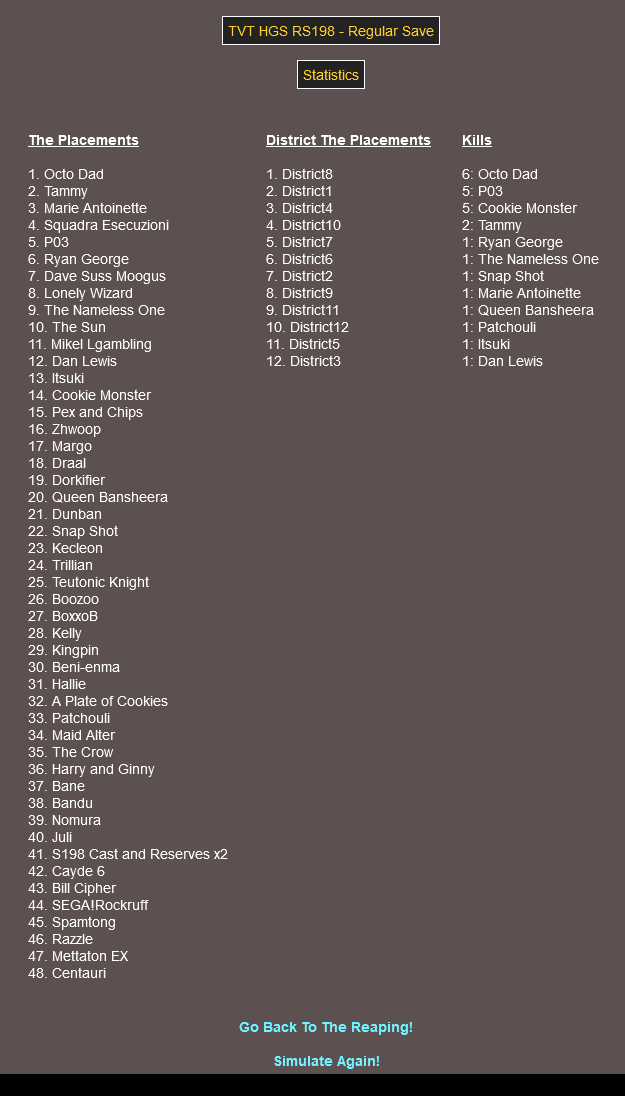 TVT HGS RS198 - Regular Save

Statistics

The Placements

1. Octo Dad
2. Tammy
3. Marie Antoinette
4. Squadra Esecuzioni
5. P03
6. Ryan George
7. Dave Suss Moogus
8. Lonely Wizard
9. The Nameless One
10. The Sun
11. Mikel Lgambling
12. Dan Lewis
13. Itsuki
14. Cookie Monster
15. Pex and Chips
16. Zhwoop
17. Margo
18. Draal
19. Dorkifier
20. Queen Bansheera
21. Dunban
22. Snap Shot
23. Kecleon
24. Trillian
25. Teutonic Knight
26. Boozoo
27. BoxxoB
28. Kelly
29. Kingpin
30. Beni-enma
31. Hallie
32. A Plate of Cookies
33. Patchouli
34. Maid Alter
35. The Crow
36. Harry and Ginny
37. Bane
38. Bandu
39. Nomura
40. Juli
41. S198 Cast and Reserves x2
42. Cayde 6
43. Bill Cipher
44. SEGA!Rockruff
45. Spamtong
46. Razzle
47. Mettaton EX
48. Centauri

District The Placements

1. District8
2. District1
3. District4
4. District10
5. District7
6. District6
7. District2
8. District9
9. District11
10. District12
11. District5
12. District3

Kills

6: Octo Dad
5: P03
5: Cookie Monster
2: Tammy
1: Ryan George
1: The Nameless One
1: Snap Shot
1: Marie Antoinette
1: Queen Bansheera
1: Patchouli
1: Itsuki
1: Dan Lewis

Go Back To The Reaping!

Simulate Again!